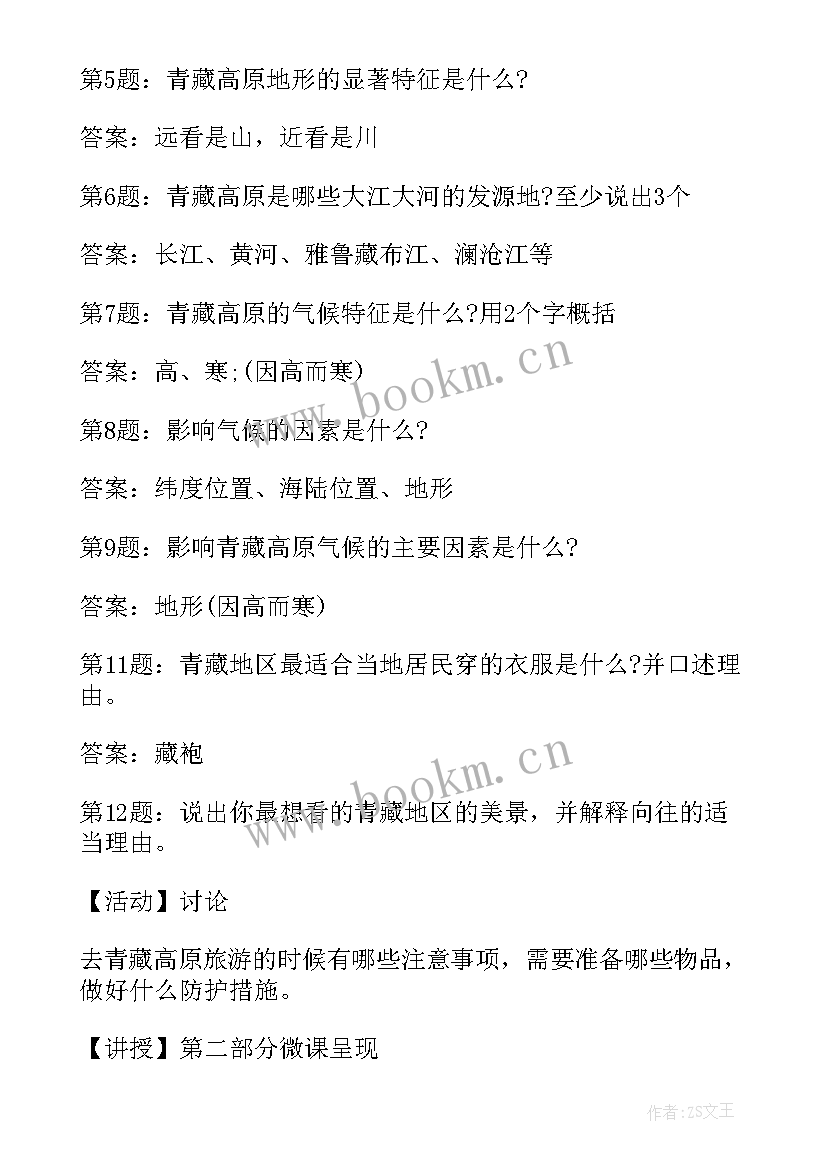 第5题：青藏高原地形的显著特征是什么?

答案：远看是山，近看是川

第6题：青藏高原是哪些大江大河的发源地?至少说出3个

答案：长江、黄河、雅鲁藏布江、澜沧江等

第7题：青藏高原的气候特征是什么?用2个字概括

答案：高、寒;(因高而寒)

www.bookm.cn

第8题：影响气候的因素是什么?

答案：纬度位置、海陆位置、地形

第9题：影响青藏高原气候的主要因素是什么?

答案：地形(因高而寒)

第11题：青藏地区最适合当地居民穿的衣服是什么?并口述理由。

答案：藏袍

www.bookm.cn

第12题：说出你最想看的青藏地区的美景，并解释向往的适当理由。

【活动】讨论

去青藏高原旅游的时候有哪些注意事项，需要准备哪些物品，做好什么防护措施。

【讲授】第二部分微课呈现

作者:ZS文王